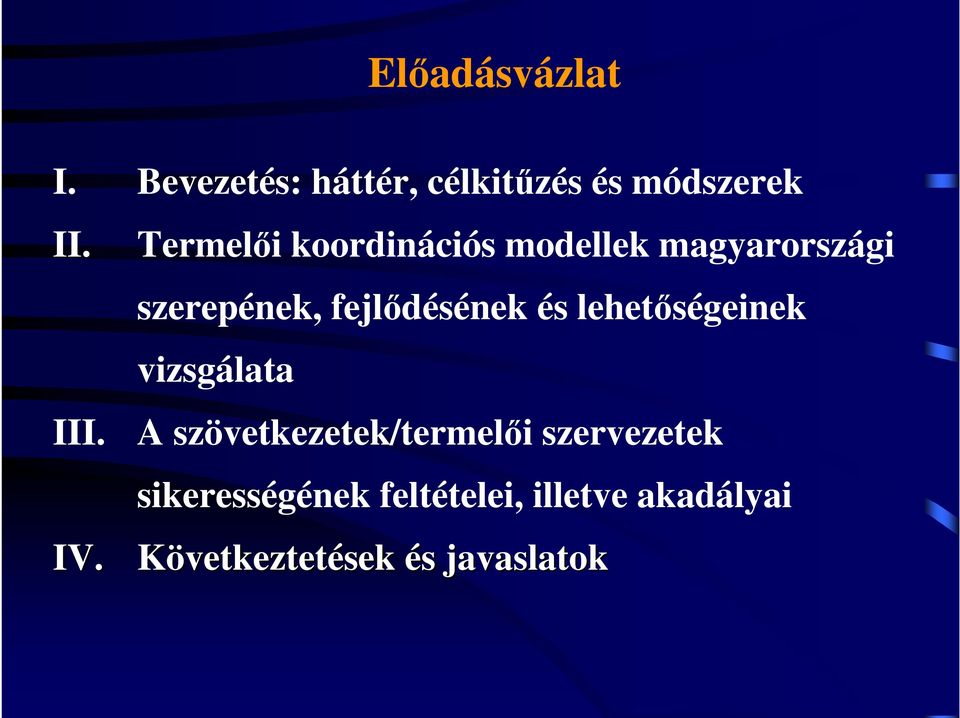 Előadásvázlat

I. Bevezetés: háttér, célkitűzés és módszerek

II. Termelői koordinációs modellek magyarországi szerepének, fejlődésének és lehetőségeinek vizsgálata

III. A szövetkezetek/termelői szervezetek sikerességének feltételei, illetve akadályai

IV. Következtetések és javaslatok